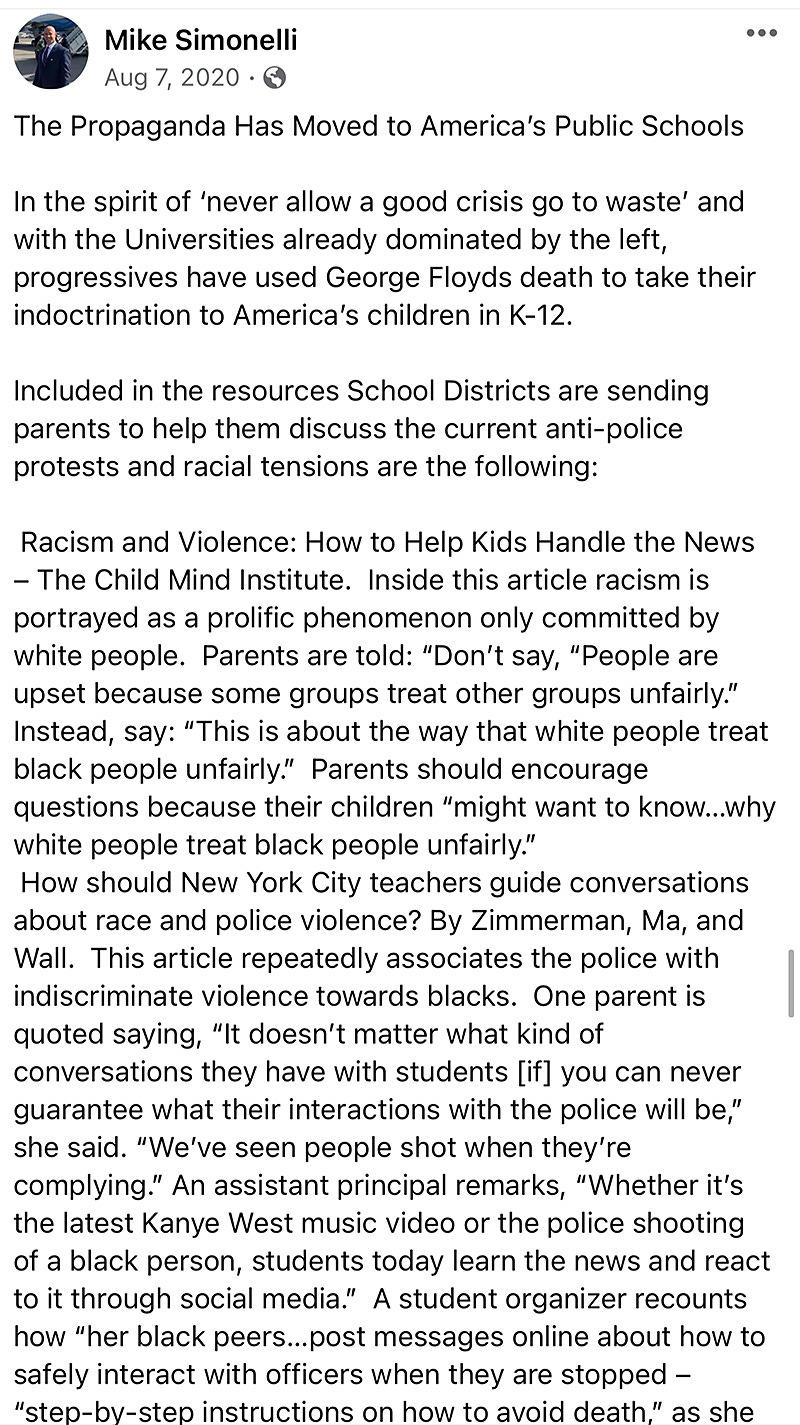 Mike Simonelli
Aug 7, 2020 ·

The Propaganda Has Moved to America's Public Schools

In the spirit of 'never allow a good crisis go to waste' and with the Universities already dominated by the left, progressives have used George Floyds death to take their indoctrination to America's children in K-12.

Included in the resources School Districts are sending parents to help them discuss the current anti-police protests and racial tensions are the following:

Racism and Violence: How to Help Kids Handle the News – The Child Mind Institute. Inside this article racism is portrayed as a prolific phenomenon only committed by white people. Parents are told: "Don't say, "People are upset because some groups treat other groups unfairly." Instead, say: "This is about the way that white people treat black people unfairly." Parents should encourage questions because their children "might want to know...why white people treat black people unfairly."
How should New York City teachers guide conversations about race and police violence? By Zimmerman, Ma, and Wall. This article repeatedly associates the police with indiscriminate violence towards blacks. One parent is quoted saying, "It doesn't matter what kind of conversations they have with students [if] you can never guarantee what their interactions with the police will be," she said. "We've seen people shot when they're complying." An assistant principal remarks, "Whether it's the latest Kanye West music video or the police shooting of a black person, students today learn the news and react to it through social media." A student organizer recounts how "her black peers...post messages online about how to safely interact with officers when they are stopped – "step-by-step instructions on how to avoid death," as she